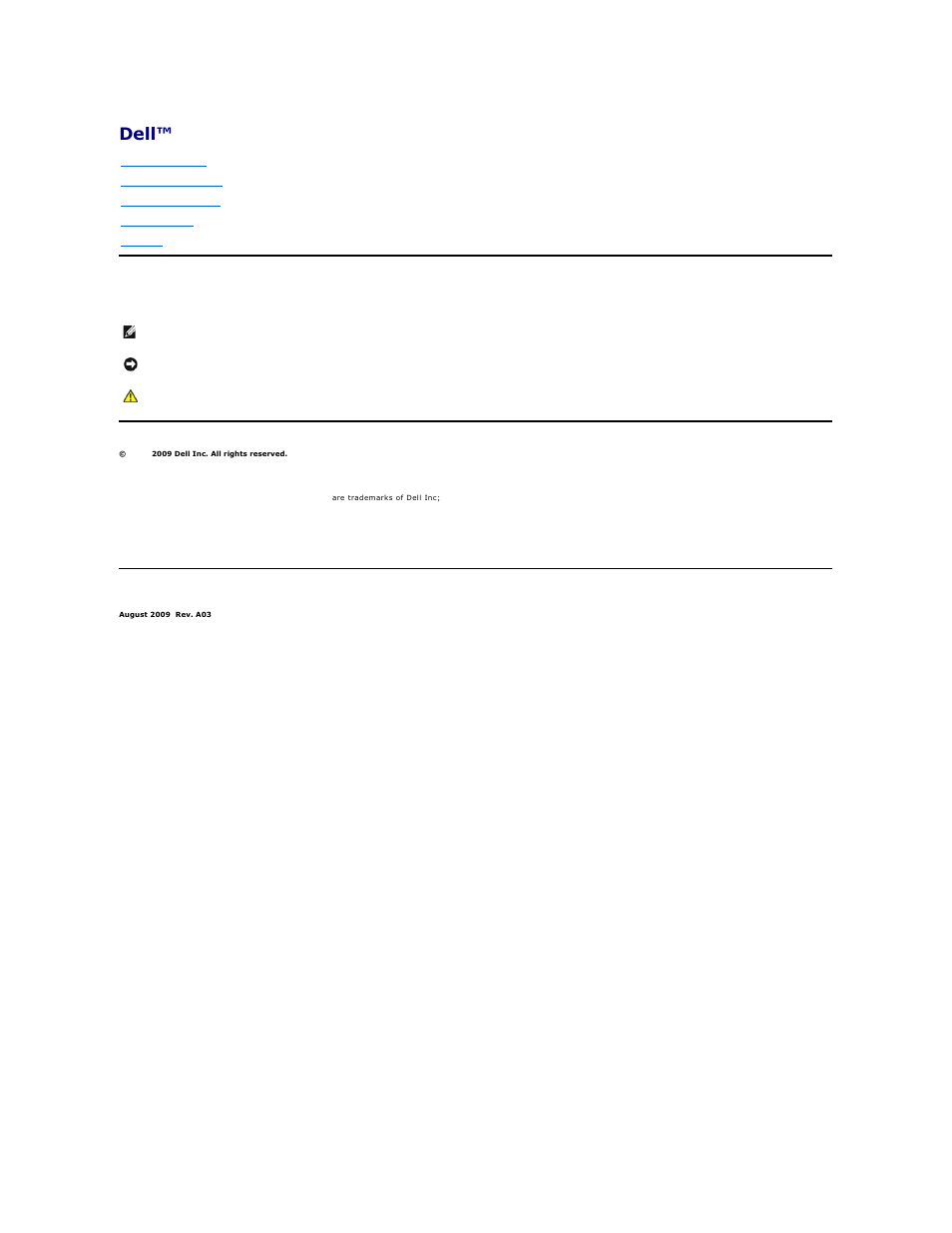 Dell™

© 2009 Dell Inc. All rights reserved.

are trademarks of Dell Inc;

August 2009 Rev. A03